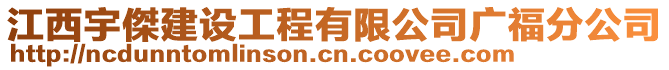 江西宇傑建设工程有限公司广福分公司
http://ncdunntomlinson.cn.coovee.com